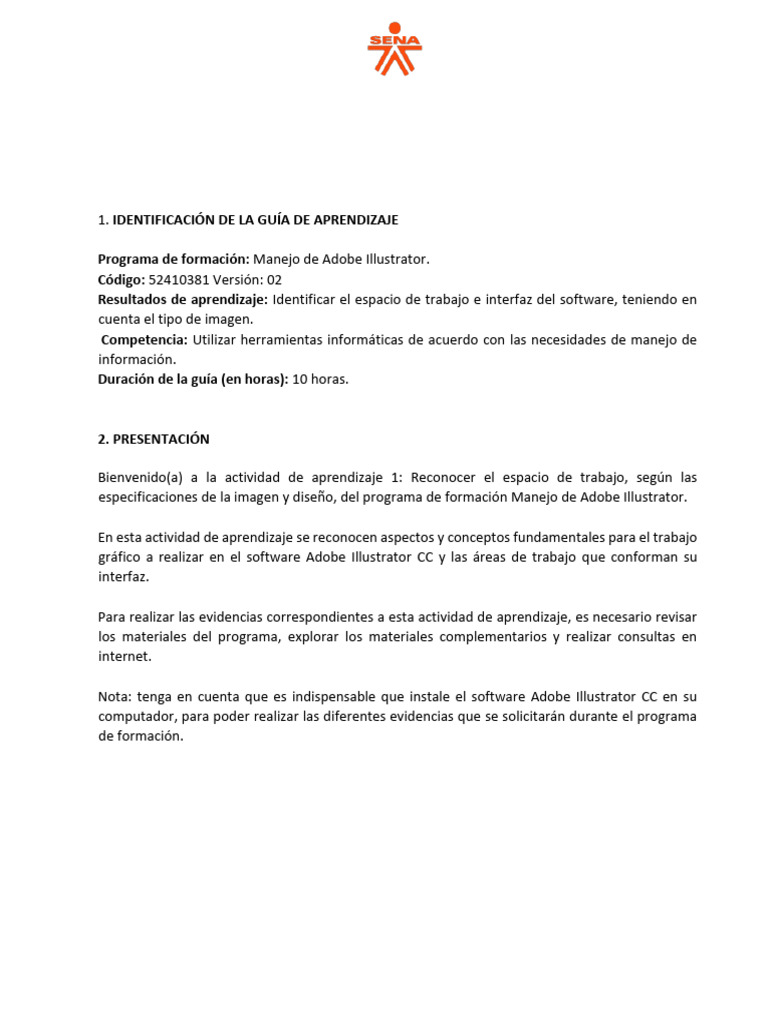 SENA

1. IDENTIFICACIÓN DE LA GUÍA DE APRENDIZAJE

Programa de formación: Manejo de Adobe Illustrator.
Código: 52410381 Versión: 02
Resultados de aprendizaje: Identificar el espacio de trabajo e interfaz del software, teniendo en cuenta el tipo de imagen.
Competencia: Utilizar herramientas informáticas de acuerdo con las necesidades de manejo de información.
Duración de la guía (en horas): 10 horas.

2. PRESENTACIÓN

Bienvenido(a) a la actividad de aprendizaje 1: Reconocer el espacio de trabajo, según las especificaciones de la imagen y diseño, del programa de formación Manejo de Adobe Illustrator.

En esta actividad de aprendizaje se reconocen aspectos y conceptos fundamentales para el trabajo gráfico a realizar en el software Adobe Illustrator CC y las áreas de trabajo que conforman su interfaz.

Para realizar las evidencias correspondientes a esta actividad de aprendizaje, es necesario revisar los materiales del programa, explorar los materiales complementarios y realizar consultas en internet.

Nota: tenga en cuenta que es indispensable que instale el software Adobe Illustrator CC en su computador, para poder realizar las diferentes evidencias que se solicitarán durante el programa de formación.